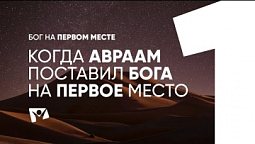 БОГ НА ПЕРВОМ МЕСТЕ

КОГДА АВРААМ ПОСТАВИЛ БОГА НА ПЕРВОЕ МЕСТО

1